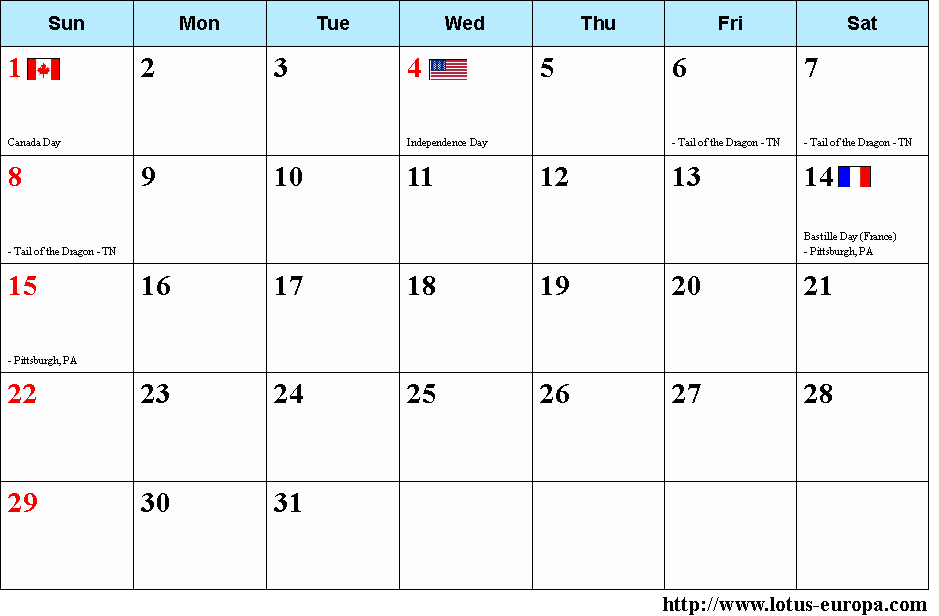 | Sun | Mon | Tue | Wed | Thu | Fri | Sat |
|---|---|---|---|---|---|---|
| 1 Canada Day | 2 | 3 | 4 Independence Day | 5 | 6 - Tail of the Dragon - TN | 7 - Tail of the Dragon - TN |
| 8 - Tail of the Dragon - TN | 9 | 10 | 11 | 12 | 13 | 14 Bastille Day (France) - Pittsburgh, PA |
| 15 - Pittsburgh, PA | 16 | 17 | 18 | 19 | 20 | 21 |
| 22 | 23 | 24 | 25 | 26 | 27 | 28 |
| 29 | 30 | 31 | | | | |

http://www.lotus-europa.com